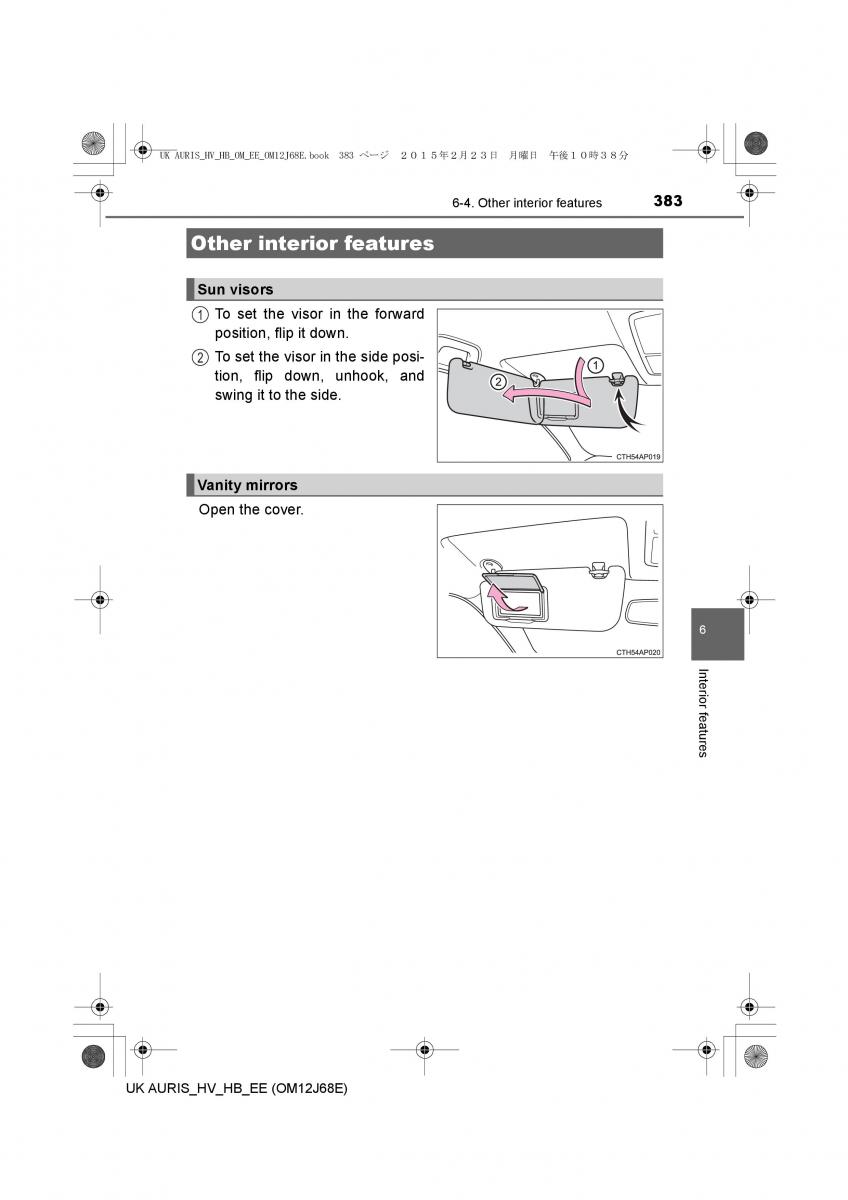 UK AURIS_HV_HB_OM_EE_OM12J68E.book 383 ページ ２０１５年２月２３日 月曜日 午後１０時３８分

6-4. Other interior features

383

Other interior features

Sun visors

1 To set the visor in the forward position, flip it down.

2 To set the visor in the side position, flip down, unhook, and swing it to the side.

1
2

CTH54AP019

Vanity mirrors

Open the cover.

CTH54AP020

6

Interior features

UK AURIS_HV_HB_EE (OM12J68E)